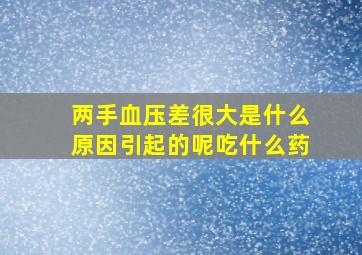 两手血压差很大是什么原因引起的呢吃什么药